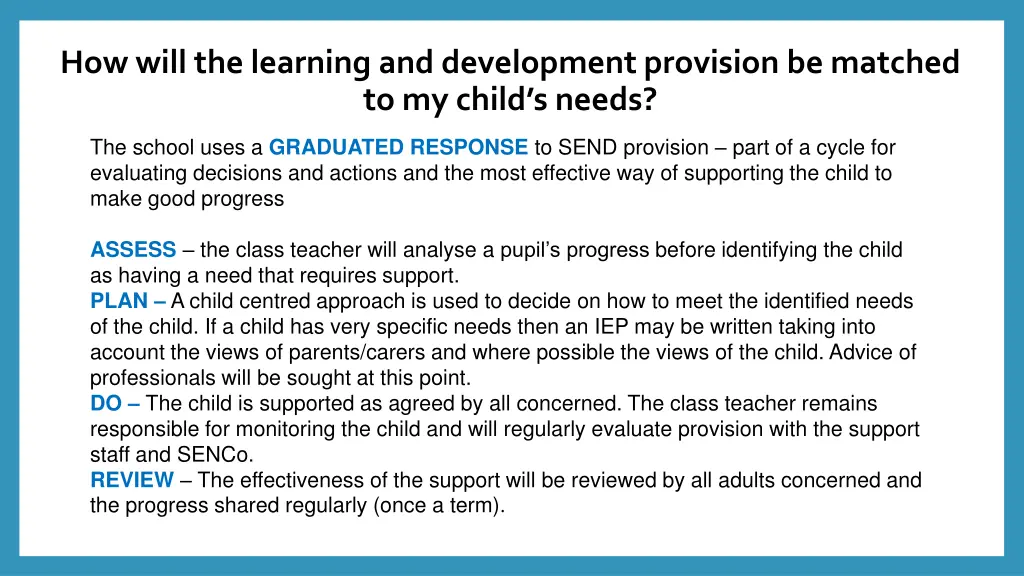 How will the learning and development provision be matched to my child's needs?

The school uses a GRADUATED RESPONSE to SEND provision – part of a cycle for evaluating decisions and actions and the most effective way of supporting the child to make good progress

ASSESS – the class teacher will analyse a pupil's progress before identifying the child as having a need that requires support.
PLAN – A child centred approach is used to decide on how to meet the identified needs of the child. If a child has very specific needs then an IEP may be written taking into account the views of parents/carers and where possible the views of the child. Advice of professionals will be sought at this point.
DO – The child is supported as agreed by all concerned. The class teacher remains responsible for monitoring the child and will regularly evaluate provision with the support staff and SENCo.
REVIEW – The effectiveness of the support will be reviewed by all adults concerned and the progress shared regularly (once a term).